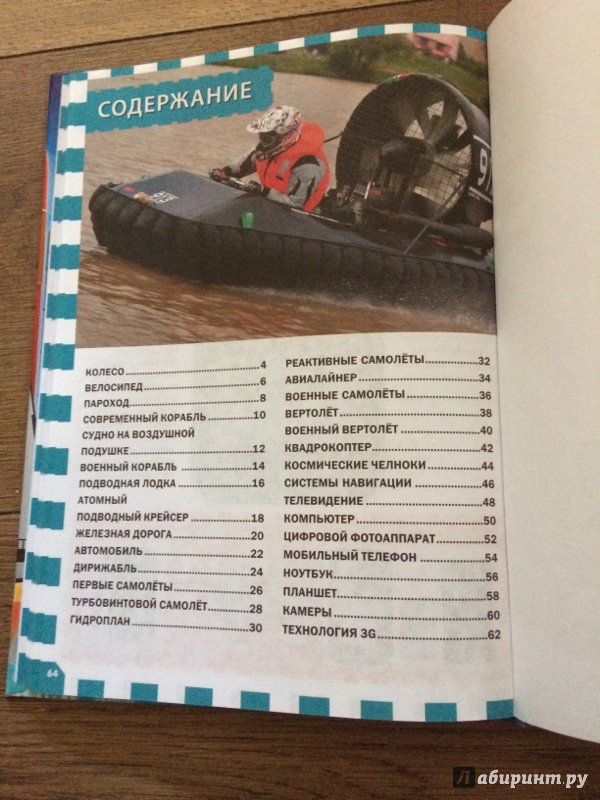 СОДЕРЖАНИЕ

КОЛЕСО 4
ВЕЛОСИПЕД 6
ПАРОХОД 8
СОВРЕМЕННЫЙ КОРАБЛЬ 10
СУДНО НА ВОЗДУШНОЙ ПОДУШКЕ 12
ВОЕННЫЙ КОРАБЛЬ 14
ПОДВОДНАЯ ЛОДКА 16
АТОМНЫЙ ПОДВОДНЫЙ КРЕЙСЕР 18
ЖЕЛЕЗНАЯ ДОРОГА 20
АВТОМОБИЛЬ 22
ДИРИЖАБЛЬ 24
ПЕРВЫЕ САМОЛЁТЫ 26
ТУРБОВИНТОВОЙ САМОЛЁТ 28
ГИДРОПЛАН 30

РЕАКТИВНЫЕ САМОЛЁТЫ 32
АВИАЛАЙНЕР 34
ВОЕННЫЕ САМОЛЁТЫ 36
ВЕРТОЛЁТ 38
ВОЕННЫЙ ВЕРТОЛЁТ 40
КВАДРОКОПТЕР 42
КОСМИЧЕСКИЕ ЧЕЛНОКИ 44
СИСТЕМЫ НАВИГАЦИИ 46
ТЕЛЕВИДЕНИЕ 48
КОМПЬЮТЕР 50
ЦИФРОВОЙ ФОТОАППАРАТ 52
МОБИЛЬНЫЙ ТЕЛЕФОН 54
НОУТБУК 56
ПЛАНШЕТ 58
КАМЕРЫ 60
ТЕХНОЛОГИЯ 3G 62

64

Лабиринт.ру